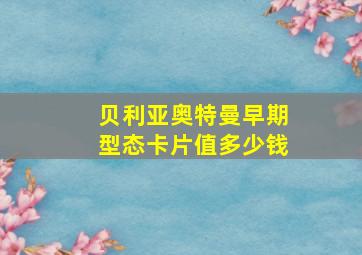 贝利亚奥特曼早期型态卡片值多少钱